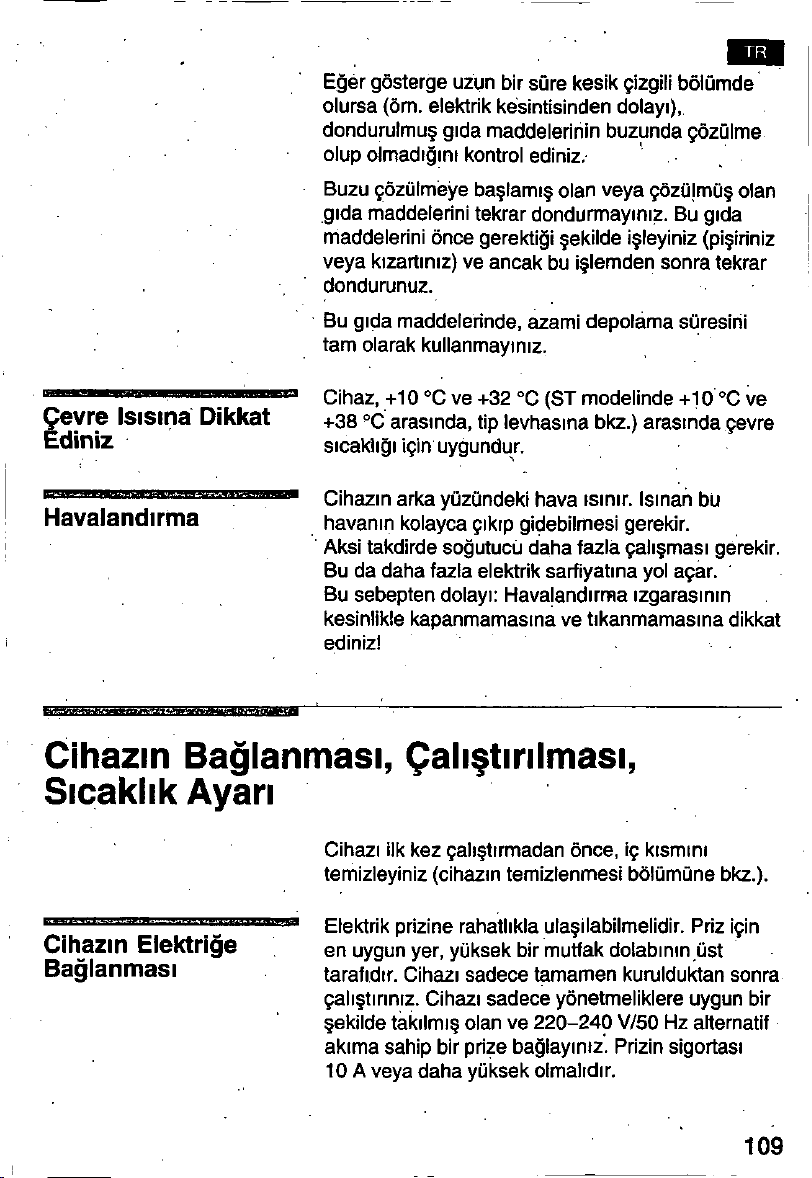 TR

Eğer gösterge uzun bir süre kesik çizgili bölümde olursa (örn. elektrik kesintisinden dolayı), dondurulmuş gıda maddelerinin buzunda çözülme olup olmadığını kontrol ediniz.

Buzu çözülmeye başlamış olan veya çözülmüş olan gıda maddelerini tekrar dondurmayınız. Bu gıda maddelerini önce gerektiği şekilde işleyiniz (pişiriniz veya kızartınız) ve ancak bu işlemden sonra tekrar dondurunuz.

Bu gıda maddelerinde, azami depolama süresini tam olarak kullanmayınız.

Çevre Isısına Dikkat Ediniz

Cihaz, +10 °C ve +32 °C (ST modelinde +10 °C ve +38 °C arasında, tip levhasına bkz.) arasında çevre sıcaklığı için uygundur.

Havalandırma

Cihazın arka yüzündeki hava ısınır. Isınan bu havanın kolayca çıkıp gidebilmesi gerekir. Aksi takdirde soğutucu daha fazla çalışması gerekir. Bu da daha fazla elektrik sarfiyatına yol açar. Bu sebepten dolayı: Havalandırma ızgarasının kesinlikle kapanmamasına ve tıkanmamasına dikkat ediniz!

Cihazın Bağlanması, Çalıştırılması, Sıcaklık Ayarı

Cihazı ilk kez çalıştırmadan önce, iç kısmını temizleyiniz (cihazın temizlenmesi bölümüne bkz.).

Cihazın Elektriğe Bağlanması

Elektrik prizine rahatlıkla ulaşılabilmelidir. Priz için en uygun yer, yüksek bir mutfak dolabının üst tarafıdır. Cihazı sadece tamamen kurulduktan sonra çalıştırınız. Cihazı sadece yönetmeliklere uygun bir şekilde takılmış olan ve 220–240 V/50 Hz alternatif akıma sahip bir prize bağlayınız. Prizin sigortası 10 A veya daha yüksek olmalıdır.

109